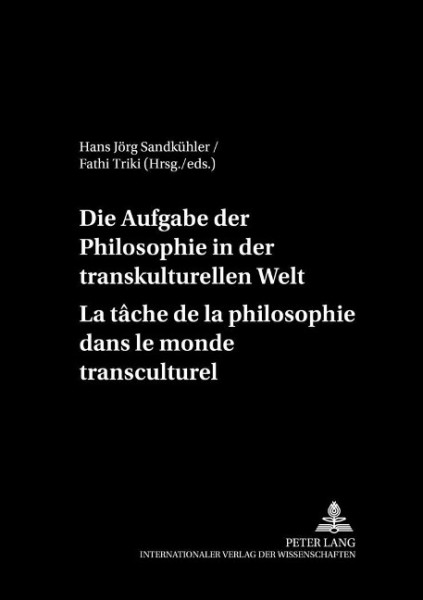 Hans Jörg Sandkühler /
Fathi Triki (Hrsg./eds.)

Die Aufgabe der Philosophie in der transkulturellen Welt
La tâche de la philosophie dans le monde transculturel

PETER LANG
INTERNATIONALER VERLAG DER WISSENSCHAFTEN